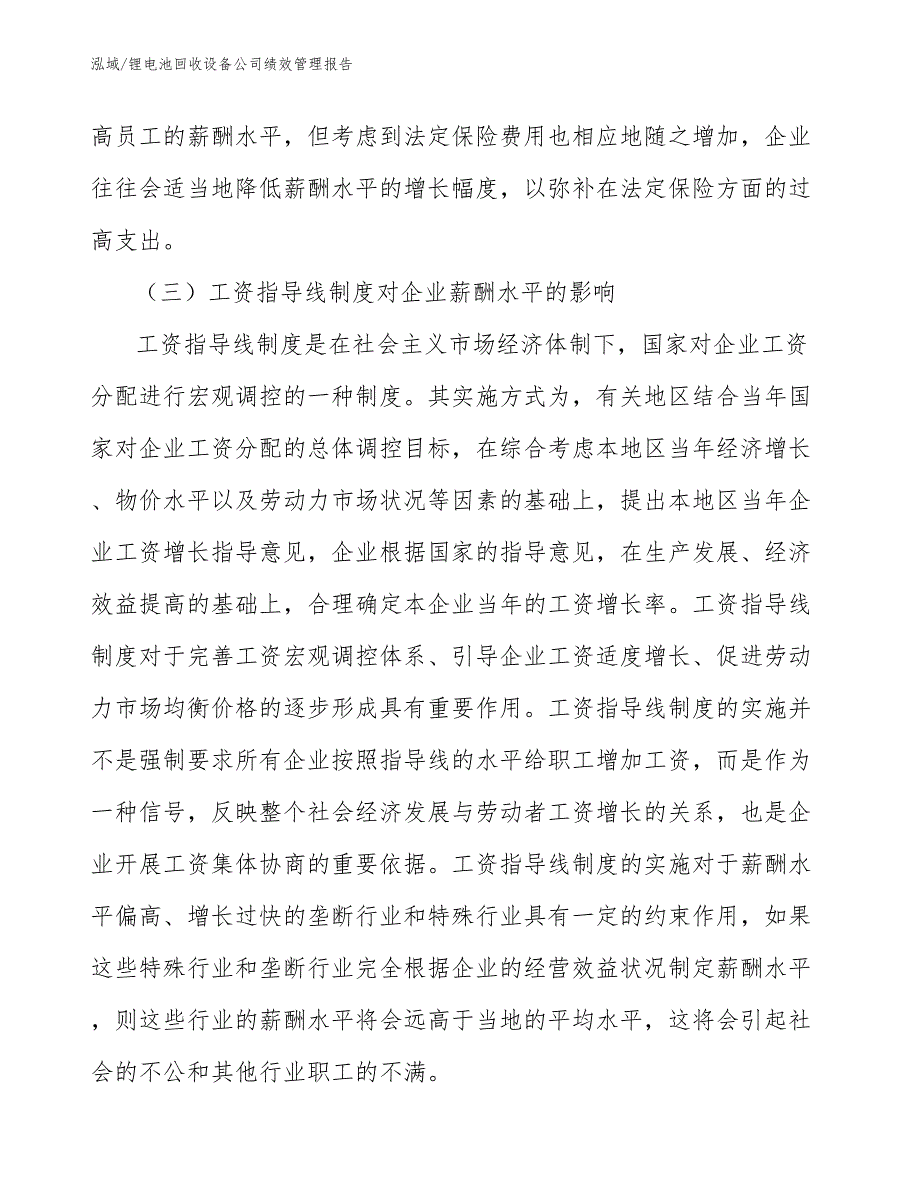 泓域/锂电池回收设备公司绩效管理报告

高员工的薪酬水平，但考虑到法定保险费用也相应地随之增加，企业往往会适当地降低薪酬水平的增长幅度，以弥补在法定保险方面的过高支出。

（三）工资指导线制度对企业薪酬水平的影响

工资指导线制度是在社会主义市场经济体制下，国家对企业工资分配进行宏观调控的一种制度。其实施方式为，有关地区结合当年国家对企业工资分配的总体调控目标，在综合考虑本地区当年经济增长、物价水平以及劳动力市场状况等因素的基础上，提出本地区当年企业工资增长指导意见，企业根据国家的指导意见，在生产发展、经济效益提高的基础上，合理确定本企业当年的工资增长率。工资指导线制度对于完善工资宏观调控体系、引导企业工资适度增长、促进劳动力市场均衡价格的逐步形成具有重要作用。工资指导线制度的实施并不是强制要求所有企业按照指导线的水平给职工增加工资，而是作为一种信号，反映整个社会经济发展与劳动者工资增长的关系，也是企业开展工资集体协商的重要依据。工资指导线制度的实施对于薪酬水平偏高、增长过快的垄断行业和特殊行业具有一定的约束作用，如果这些特殊行业和垄断行业完全根据企业的经营效益状况制定薪酬水平，则这些行业的薪酬水平将会远高于当地的平均水平，这将会引起社会的不公和其他行业职工的不满。